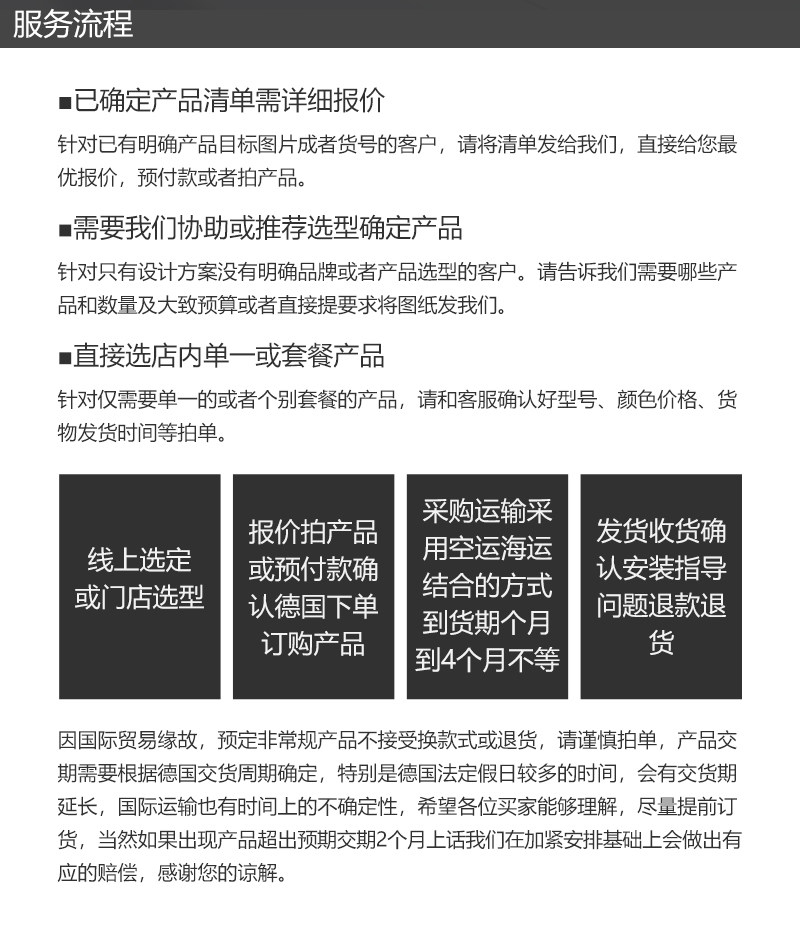 服务流程

■已确定产品清单需详细报价

针对已有明确产品目标图片成者货号的客户，请将清单发给我们，直接给您最优报价，预付款或者拍产品。

■需要我们协助或推荐选型确定产品

针对只有设计方案没有明确品牌或者产品选型的客户。请告诉我们需要哪些产品和数量及大致预算或者直接提要求将图纸发我们。

■直接选店内单一或套餐产品

针对仅需要单一的或者个别套餐的产品，请和客服确认好型号、颜色价格、货物发货时间等拍单。

线上选定或门店选型

报价拍产品或预付款确认德国下单订购产品

采购运输采用空运海运结合的方式到货期个月到4个月不等

发货收货确认安装指导问题退款退货

因国际贸易缘故，预定非常规产品不接受换款式或退货，请谨慎拍单，产品交期需要根据德国交货周期确定，特别是德国法定假日较多的时间，会有交货期延长，国际运输也有时间上的不确定性，希望各位买家能够理解，尽量提前订货，当然如果出现产品超出预期交期2个月上话我们在加紧安排基础上会做出有应的赔偿，感谢您的谅解。